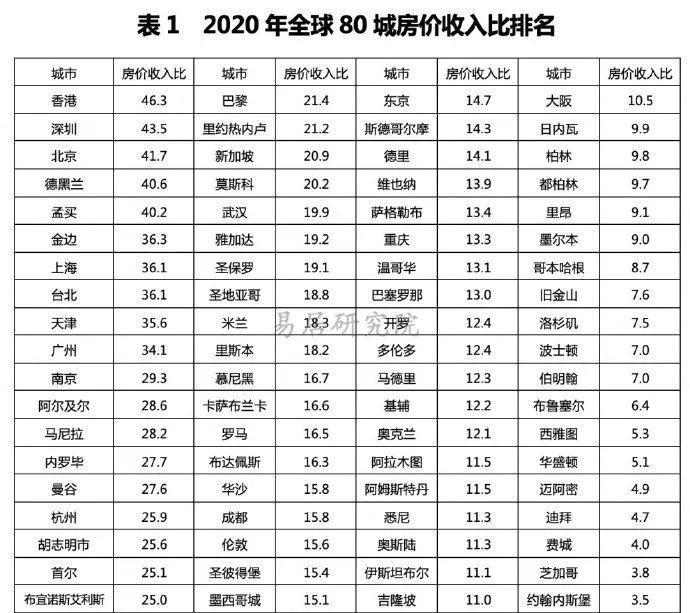 表 1　2020 年全球 80 城房价收入比排名

| 城市 | 房价收入比 | 城市 | 房价收入比 | 城市 | 房价收入比 | 城市 | 房价收入比 |
|---|---|---|---|---|---|---|---|
| 香港 | 46.3 | 巴黎 | 21.4 | 东京 | 14.7 | 大阪 | 10.5 |
| 深圳 | 43.5 | 里约热内卢 | 21.2 | 斯德哥尔摩 | 14.3 | 日内瓦 | 9.9 |
| 北京 | 41.7 | 新加坡 | 20.9 | 德里 | 14.1 | 柏林 | 9.8 |
| 德黑兰 | 40.6 | 莫斯科 | 20.2 | 维也纳 | 13.9 | 都柏林 | 9.7 |
| 孟买 | 40.2 | 武汉 | 19.9 | 萨格勒布 | 13.4 | 里昂 | 9.1 |
| 金边 | 36.3 | 雅加达 | 19.2 | 重庆 | 13.3 | 墨尔本 | 9.0 |
| 上海 | 36.1 | 圣保罗 | 19.1 | 温哥华 | 13.1 | 哥本哈根 | 8.7 |
| 台北 | 36.1 | 圣地亚哥 | 18.8 | 巴塞罗那 | 13.0 | 旧金山 | 7.6 |
| 天津 | 35.6 | 米兰 | 18.3 | 开罗 | 12.4 | 洛杉矶 | 7.5 |
| 广州 | 34.1 | 里斯本 | 18.2 | 多伦多 | 12.4 | 波士顿 | 7.0 |
| 南京 | 29.3 | 慕尼黑 | 16.7 | 马德里 | 12.3 | 伯明翰 | 7.0 |
| 阿尔及尔 | 28.6 | 卡萨布兰卡 | 16.6 | 基辅 | 12.2 | 布鲁塞尔 | 6.4 |
| 马尼拉 | 28.2 | 罗马 | 16.5 | 奥克兰 | 12.1 | 西雅图 | 5.3 |
| 内罗毕 | 27.7 | 布达佩斯 | 16.3 | 阿拉木图 | 11.5 | 华盛顿 | 5.1 |
| 曼谷 | 27.6 | 华沙 | 15.8 | 阿姆斯特丹 | 11.5 | 迈阿密 | 4.9 |
| 杭州 | 25.9 | 成都 | 15.8 | 悉尼 | 11.3 | 迪拜 | 4.7 |
| 胡志明市 | 25.6 | 伦敦 | 15.6 | 奥斯陆 | 11.3 | 费城 | 4.0 |
| 首尔 | 25.1 | 圣彼得堡 | 15.4 | 伊斯坦布尔 | 11.1 | 芝加哥 | 3.8 |
| 布宜诺斯艾利斯 | 25.0 | 墨西哥城 | 15.1 | 吉隆坡 | 11.0 | 约翰内斯堡 | 3.5 |

易居研究院